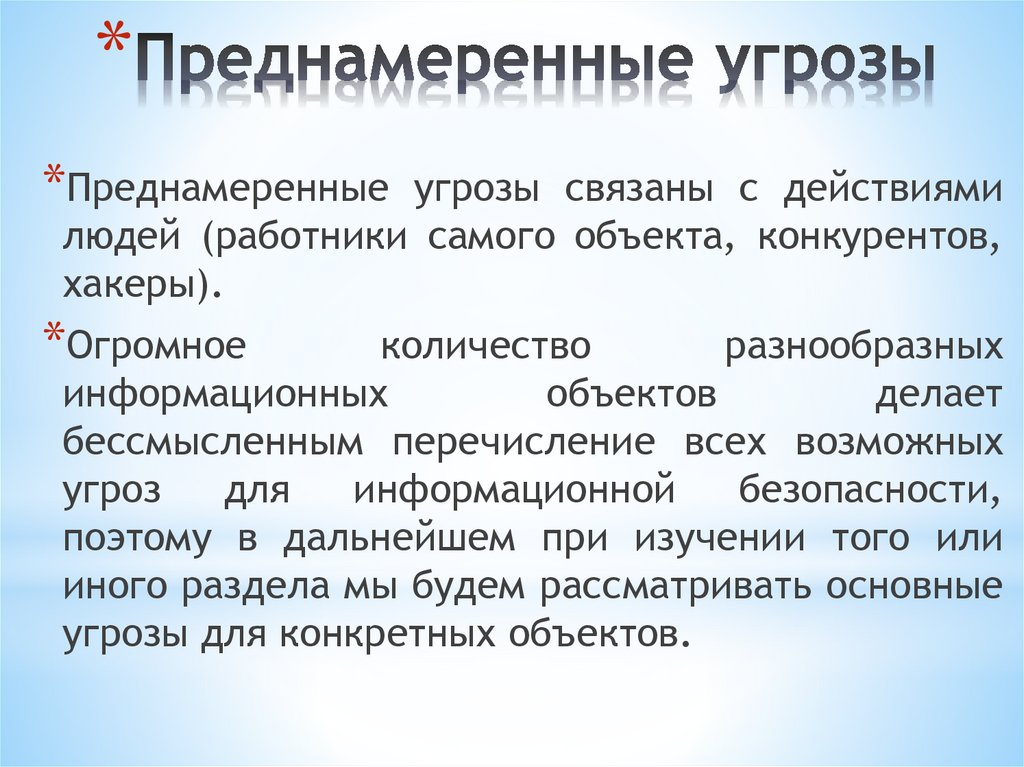 *Преднамеренные угрозы

*Преднамеренные угрозы связаны с действиями людей (работники самого объекта, конкурентов, хакеры).

*Огромное количество разнообразных информационных объектов делает бессмысленным перечисление всех возможных угроз для информационной безопасности, поэтому в дальнейшем при изучении того или иного раздела мы будем рассматривать основные угрозы для конкретных объектов.